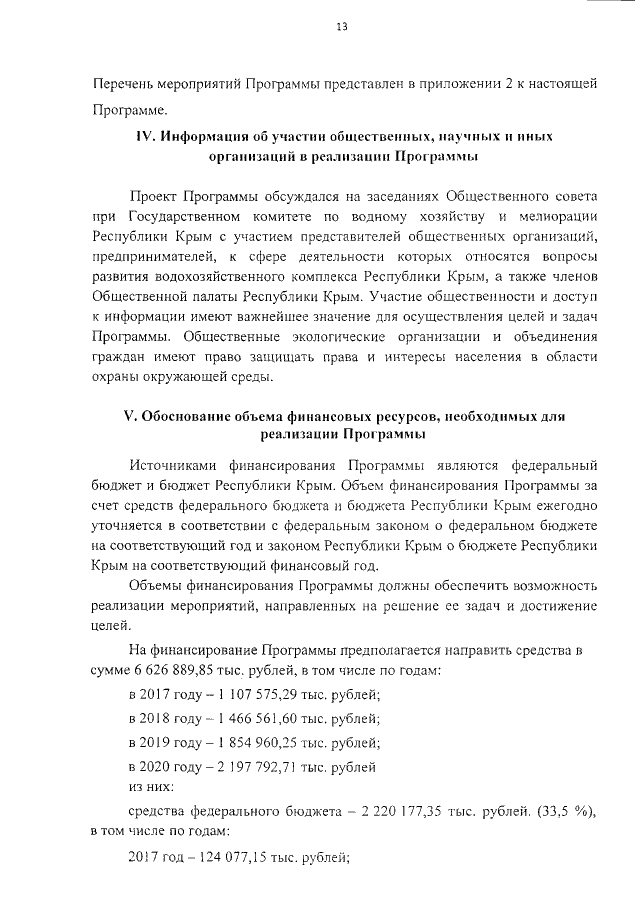 13

Перечень мероприятий Программы представлен в приложении 2 к настоящей Программе.

IV. Информация об участии общественных, научных и иных организаций в реализации Программы

Проект Программы обсуждался на заседаниях Общественного совета при Государственном комитете по водному хозяйству и мелиорации Республики Крым с участием представителей общественных организаций, предпринимателей, к сфере деятельности которых относятся вопросы развития водохозяйственного комплекса Республики Крым, а также членов Общественной палаты Республики Крым. Участие общественности и доступ к информации имеют важнейшее значение для осуществления целей и задач Программы. Общественные экологические организации и объединения граждан имеют право защищать права и интересы населения в области охраны окружающей среды.

V. Обоснование объема финансовых ресурсов, необходимых для реализации Программы

Источниками финансирования Программы являются федеральный бюджет и бюджет Республики Крым. Объем финансирования Программы за счет средств федерального бюджета и бюджета Республики Крым ежегодно уточняется в соответствии с федеральным законом о федеральном бюджете на соответствующий год и законом Республики Крым о бюджете Республики Крым на соответствующий финансовый год.

Объемы финансирования Программы должны обеспечить возможность реализации мероприятий, направленных на решение ее задач и достижение целей.

На финансирование Программы предполагается направить средства в сумме 6 626 889,85 тыс. рублей, в том числе по годам:

в 2017 году – 1 107 575,29 тыс. рублей;

в 2018 году – 1 466 561,60 тыс. рублей;

в 2019 году – 1 854 960,25 тыс. рублей;

в 2020 году – 2 197 792,71 тыс. рублей

из них:

средства федерального бюджета – 2 220 177,35 тыс. рублей. (33,5 %), в том числе по годам:

2017 год – 124 077,15 тыс. рублей;